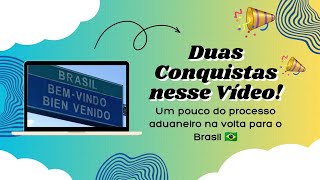 BRASIL
BEM-VINDO
BIEN VENIDO

Duas Conquistas nesse Vídeo!

Um pouco do processo aduaneiro na volta para o Brasil 🇧🇷